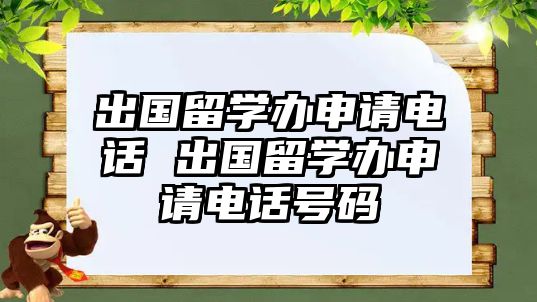 出国留学办申请电话 出国留学办申请电话号码